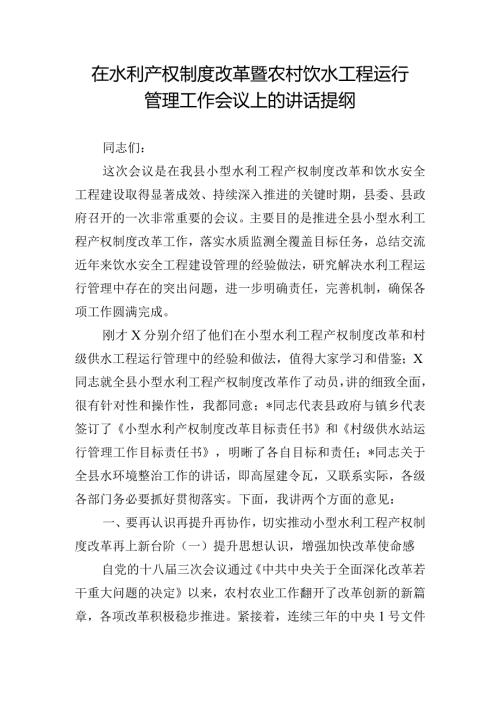 在水利产权制度改革暨农村饮水工程运行管理工作会议上的讲话提纲

同志们：

这次会议是在我县小型水利工程产权制度改革和饮水安全工程建设取得显著成效、持续深入推进的关键时期，县委、县政府召开的一次非常重要的会议。主要目的是推进全县小型水利工程产权制度改革工作，落实水质监测全覆盖目标任务，总结交流近年来饮水安全工程建设管理的经验做法，研究解决水利工程运行管理中存在的突出问题，进一步明确责任，完善机制，确保各项工作圆满完成。

刚才X分别介绍了他们在小型水利工程产权制度改革和村级供水工程运行管理中的经验和做法，值得大家学习和借鉴；X同志就全县小型水利工程产权制度改革作了动员，讲的细致全面，很有针对性和操作性，我都同意；*同志代表县政府与镇乡代表签订了《小型水利产权制度改革目标责任书》和《村级供水站运行管理工作目标责任书》，明晰了各自目标和责任；*同志关于全县水环境整治工作的讲话，即高屋建令瓦，又联系实际，各级各部门务必要抓好贯彻落实。下面，我讲两个方面的意见：

一、要再认识再提升再协作，切实推动小型水利工程产权制度改革再上新台阶（一）提升思想认识，增强加快改革使命感

自党的十八届三次会议通过《中共中央关于全面深化改革若干重大问题的决定》以来，农村农业工作翻开了改革创新的新篇章，各项改革积极稳步推进。紧接着，连续三年的中央1号文件